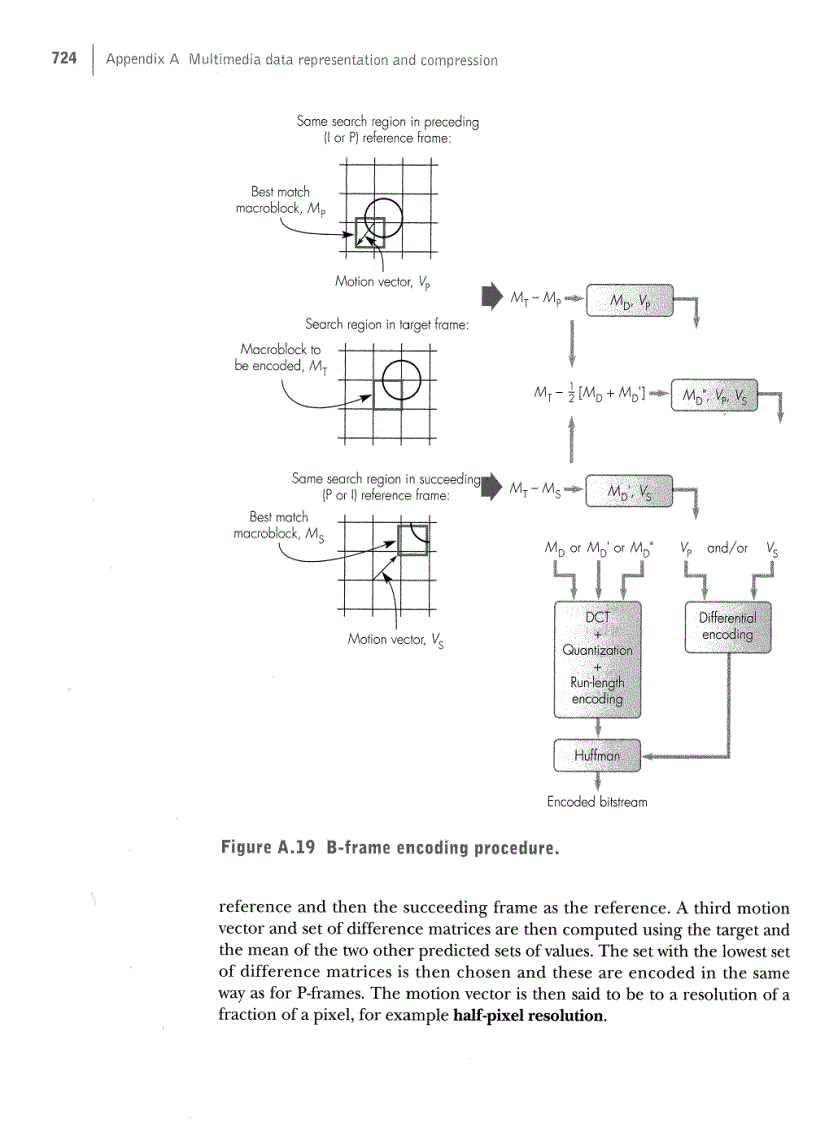 724 | Appendix A Multimedia data representation and compression

Same search region in preceding (I or P) reference frame:

Best match macroblock, $M_P$

Motion vector, $V_P$

Search region in target frame:

Macroblock to be encoded, $M_T$

Same search region in succeeding (P or I) reference frame:

Best match macroblock, $M_S$

Motion vector, $V_S$

$M_T - M_P$

$M_D, V_P$

$M_T - \frac{1}{2}[M_D + M_D']$

$M_D'', V_P, V_S$

$M_T - M_S$

$M_D', V_S$

$M_D$ or $M_D'$ or $M_D''$

$V_P$ and/or $V_S$

DCT + Quantization + Run-length encoding

Differential encoding

Huffman

Encoded bitstream

Figure A.19 B-frame encoding procedure.

reference and then the succeeding frame as the reference. A third motion vector and set of difference matrices are then computed using the target and the mean of the two other predicted sets of values. The set with the lowest set of difference matrices is then chosen and these are encoded in the same way as for P-frames. The motion vector is then said to be to a resolution of a fraction of a pixel, for example half-pixel resolution.